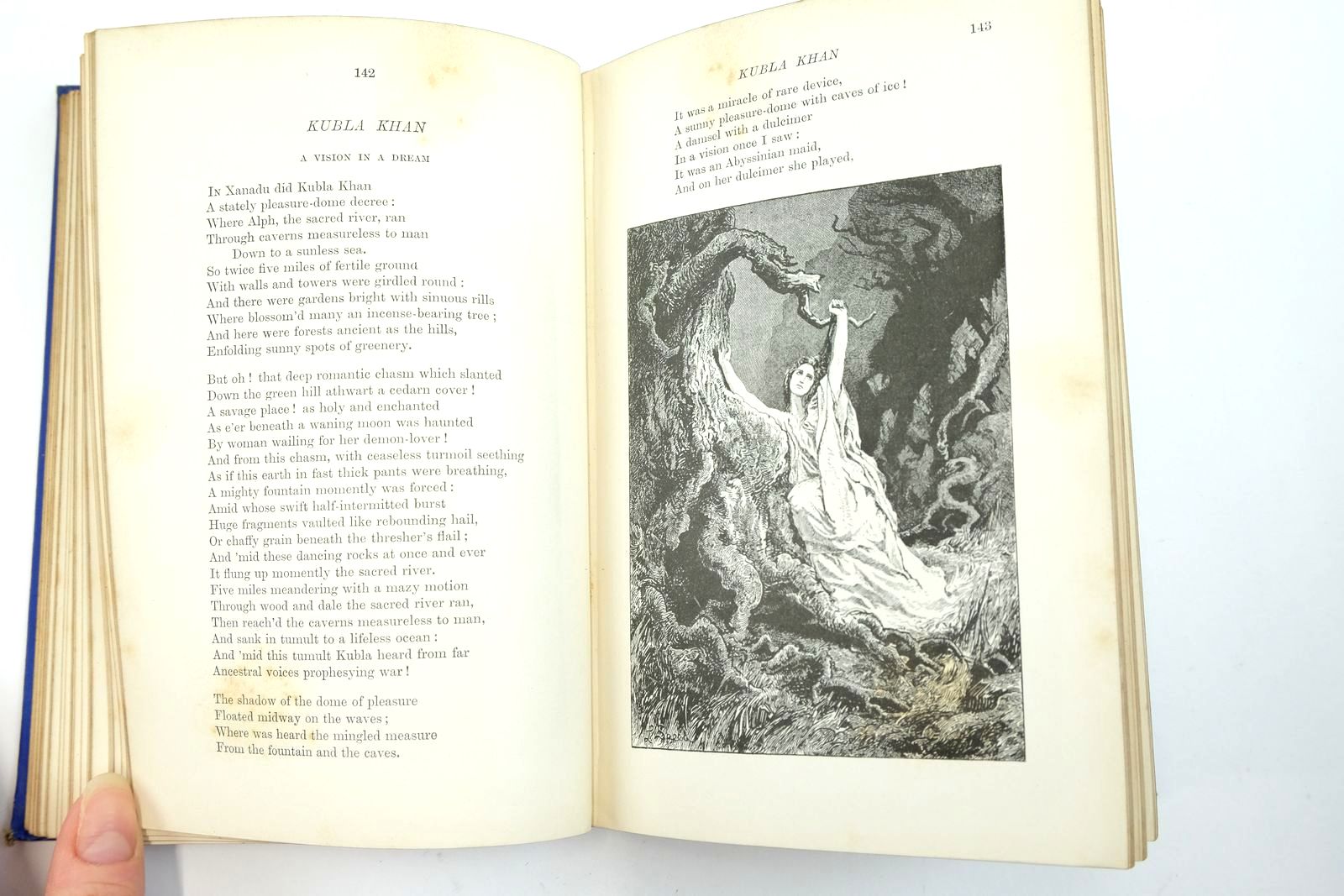 142

KUBLA KHAN

A VISION IN A DREAM

In Xanadu did Kubla Khan
A stately pleasure-dome decree:
Where Alph, the sacred river, ran
Through caverns measureless to man
Down to a sunless sea.
So twice five miles of fertile ground
With walls and towers were girdled round:
And there were gardens bright with sinuous rills
Where blossom'd many an incense-bearing tree;
And here were forests ancient as the hills,
Enfolding sunny spots of greenery.

But oh! that deep romantic chasm which slanted
Down the green hill athwart a cedarn cover!
A savage place! as holy and enchanted
As e'er beneath a waning moon was haunted
By woman wailing for her demon-lover!
And from this chasm, with ceaseless turmoil seething
As if this earth in fast thick pants were breathing,
A mighty fountain momently was forced:
Amid whose swift half-intermitted burst
Huge fragments vaulted like rebounding hail,
Or chaffy grain beneath the thresher's flail;
And 'mid these dancing rocks at once and ever
It flung up momently the sacred river.
Five miles meandering with a mazy motion
Through wood and dale the sacred river ran,
Then reach'd the caverns measureless to man,
And sank in tumult to a lifeless ocean:
And 'mid this tumult Kubla heard from far
Ancestral voices prophesying war!

The shadow of the dome of pleasure
Floated midway on the waves;
Where was heard the mingled measure
From the fountain and the caves.

143

KUBLA KHAN

It was a miracle of rare device,
A sunny pleasure-dome with caves of ice!
A damsel with a dulcimer
In a vision once I saw:
It was an Abyssinian maid,
And on her dulcimer she played,